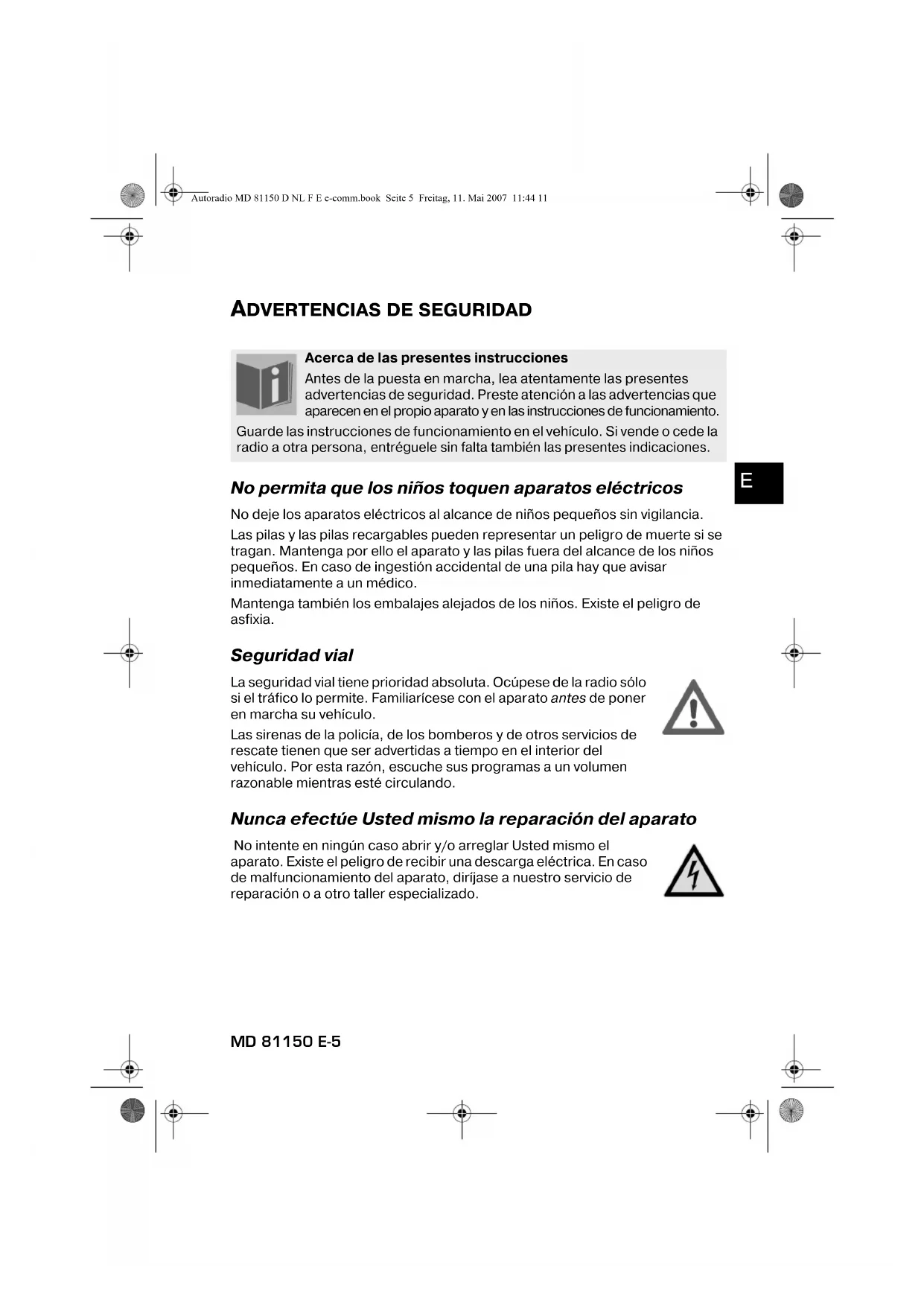 Autoradio MD 81150 D NL F E e-comm.book Seite 5 Freitag, 11. Mai 2007 11:44 11

ADVERTENCIAS DE SEGURIDAD

Acerca de las presentes instrucciones

Antes de la puesta en marcha, lea atentamente las presentes advertencias de seguridad. Preste atención a las advertencias que aparecen en el propio aparato y en las instrucciones de funcionamiento.

Guarde las instrucciones de funcionamiento en el vehículo. Si vende o cede la radio a otra persona, entréguele sin falta también las presentes indicaciones.

E

No permita que los niños toquen aparatos eléctricos

No deje los aparatos eléctricos al alcance de niños pequeños sin vigilancia.

Las pilas y las pilas recargables pueden representar un peligro de muerte si se tragan. Mantenga por ello el aparato y las pilas fuera del alcance de los niños pequeños. En caso de ingestión accidental de una pila hay que avisar inmediatamente a un médico.

Mantenga también los embalajes alejados de los niños. Existe el peligro de asfixia.

Seguridad vial

La seguridad vial tiene prioridad absoluta. Ocúpese de la radio sólo si el tráfico lo permite. Familiarícese con el aparato antes de poner en marcha su vehículo.

Las sirenas de la policía, de los bomberos y de otros servicios de rescate tienen que ser advertidas a tiempo en el interior del vehículo. Por esta razón, escuche sus programas a un volumen razonable mientras esté circulando.

Nunca efectúe Usted mismo la reparación del aparato

No intente en ningún caso abrir y/o arreglar Usted mismo el aparato. Existe el peligro de recibir una descarga eléctrica. En caso de malfuncionamiento del aparato, diríjase a nuestro servicio de reparación o a otro taller especializado.

MD 81150 E-5